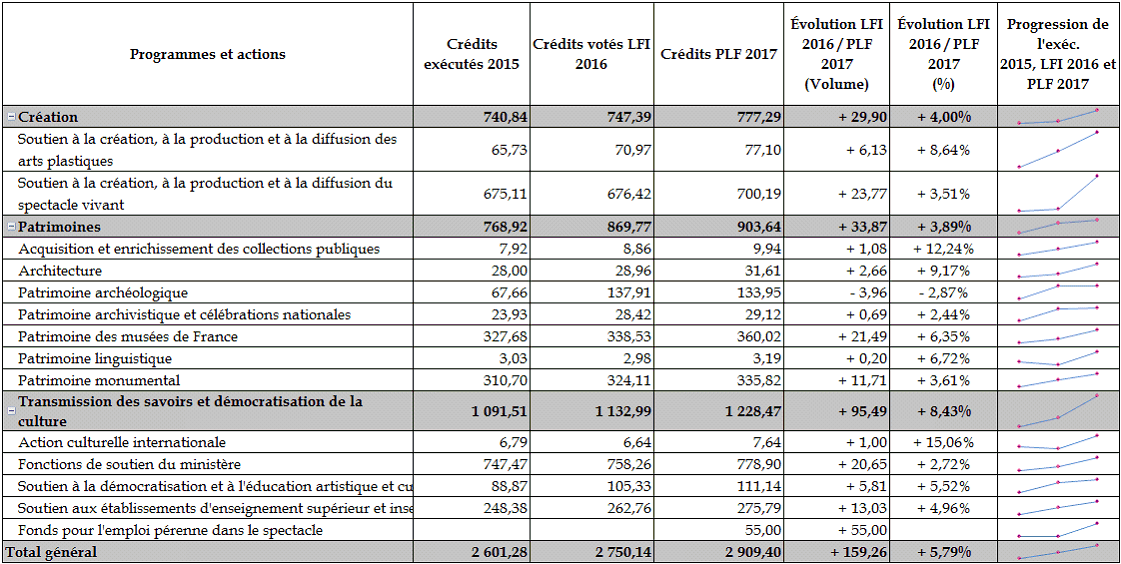 | Programmes et actions | Crédits exécutés 2015 | Crédits votés LFI 2016 | Crédits PLF 2017 | Évolution LFI 2016 / PLF 2017 (Volume) | Évolution LFI 2016 / PLF 2017 (%) | Progression de l'exéc. 2015, LFI 2016 et PLF 2017 |
|---|---|---|---|---|---|---|
| Création | 740,84 | 747,39 | 777,29 | + 29,90 | + 4,00% | |
| Soutien à la création, à la production et à la diffusion des arts plastiques | 65,73 | 70,97 | 77,10 | + 6,13 | + 8,64% | |
| Soutien à la création, à la production et à la diffusion du spectacle vivant | 675,11 | 676,42 | 700,19 | + 23,77 | + 3,51% | |
| Patrimoines | 768,92 | 869,77 | 903,64 | + 33,87 | + 3,89% | |
| Acquisition et enrichissement des collections publiques | 7,92 | 8,86 | 9,94 | + 1,08 | + 12,24% | |
| Architecture | 28,00 | 28,96 | 31,61 | + 2,66 | + 9,17% | |
| Patrimoine archéologique | 67,66 | 137,91 | 133,95 | - 3,96 | - 2,87% | |
| Patrimoine archivistique et célébrations nationales | 23,93 | 28,42 | 29,12 | + 0,69 | + 2,44% | |
| Patrimoine des musées de France | 327,68 | 338,53 | 360,02 | + 21,49 | + 6,35% | |
| Patrimoine linguistique | 3,03 | 2,98 | 3,19 | + 0,20 | + 6,72% | |
| Patrimoine monumental | 310,70 | 324,11 | 335,82 | + 11,71 | + 3,61% | |
| Transmission des savoirs et démocratisation de la culture | 1 091,51 | 1 132,99 | 1 228,47 | + 95,49 | + 8,43% | |
| Action culturelle internationale | 6,79 | 6,64 | 7,64 | + 1,00 | + 15,06% | |
| Fonctions de soutien du ministère | 747,47 | 758,26 | 778,90 | + 20,65 | + 2,72% | |
| Soutien à la démocratisation et à l'éducation artistique et cu | 88,87 | 105,33 | 111,14 | + 5,81 | + 5,52% | |
| Soutien aux établissements d'enseignement supérieur et inse | 248,38 | 262,76 | 275,79 | + 13,03 | + 4,96% | |
| Fonds pour l'emploi pérenne dans le spectacle | | | 55,00 | + 55,00 | | |
| Total général | 2 601,28 | 2 750,14 | 2 909,40 | + 159,26 | + 5,79% | |